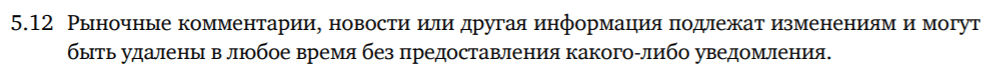 5.12 Рыночные комментарии, новости или другая информация подлежат изменениям и могут быть удалены в любое время без предоставления какого-либо уведомления.